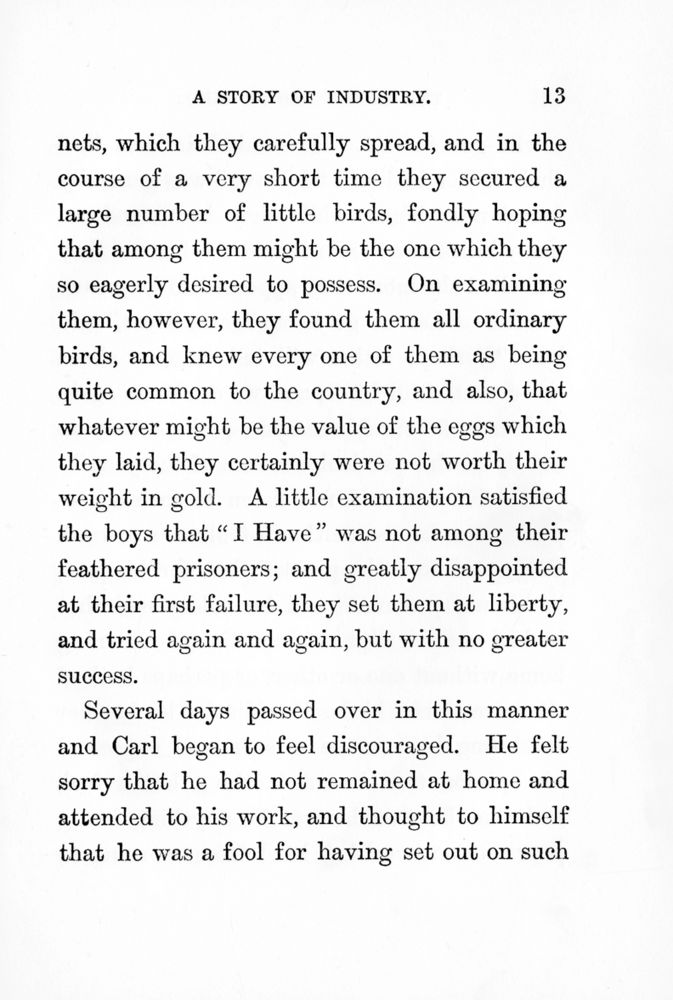 A STORY OF INDUSTRY. 13

nets, which they carefully spread, and in the course of a very short time they secured a large number of little birds, fondly hoping that among them might be the one which they so eagerly desired to possess. On examining them, however, they found them all ordinary birds, and knew every one of them as being quite common to the country, and also, that whatever might be the value of the eggs which they laid, they certainly were not worth their weight in gold. A little examination satisfied the boys that "I Have" was not among their feathered prisoners; and greatly disappointed at their first failure, they set them at liberty, and tried again and again, but with no greater success.

Several days passed over in this manner and Carl began to feel discouraged. He felt sorry that he had not remained at home and attended to his work, and thought to himself that he was a fool for having set out on such